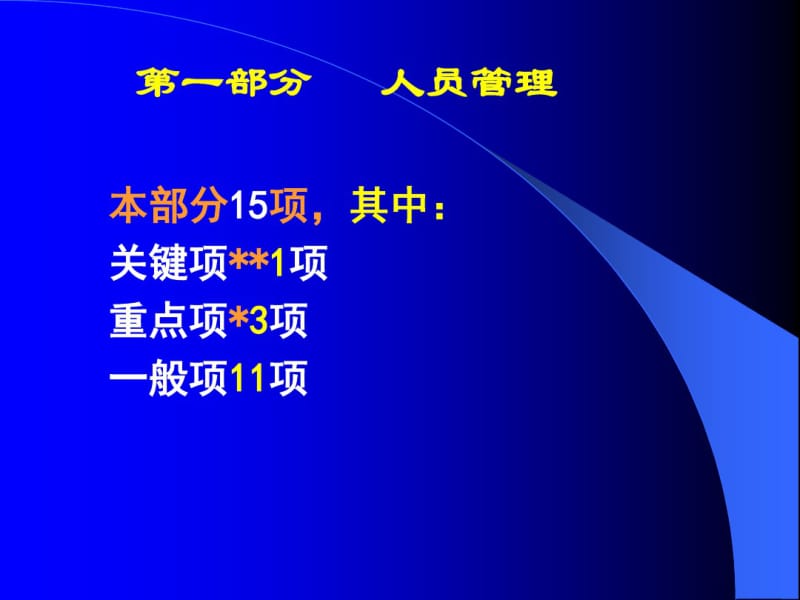 第一部分　人员管理

本部分15项，其中：
关键项**1项
重点项*3项
一般项11项